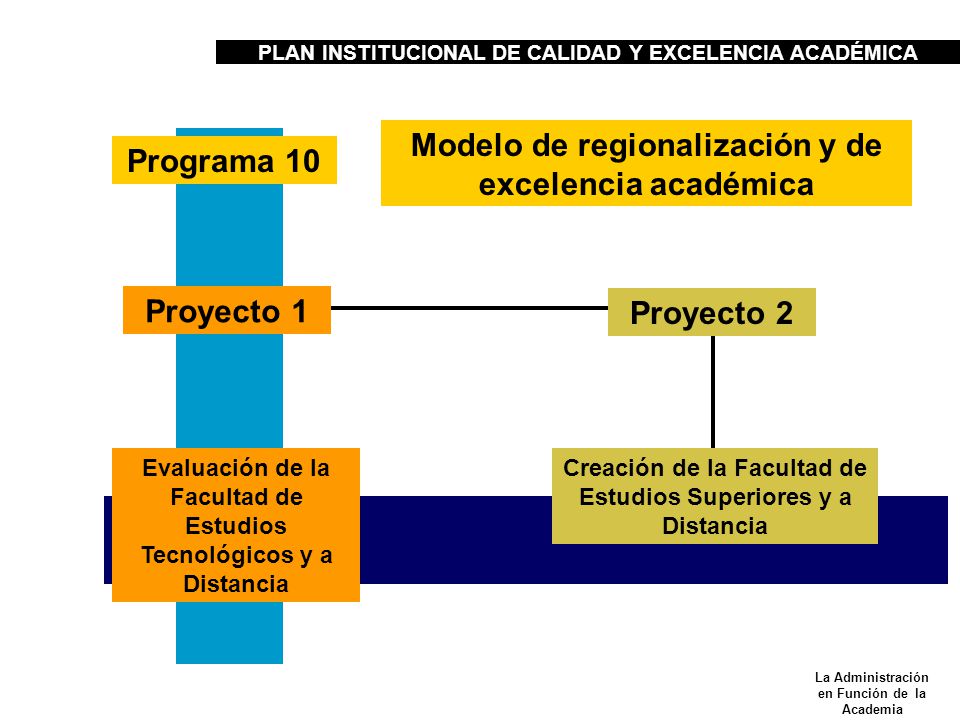 PLAN INSTITUCIONAL DE CALIDAD Y EXCELENCIA ACADÉMICA

Programa 10

Modelo de regionalización y de excelencia académica

Proyecto 1

Proyecto 2

Evaluación de la Facultad de Estudios Tecnológicos y a Distancia

Creación de la Facultad de Estudios Superiores y a Distancia

La Administración en Función de la Academia